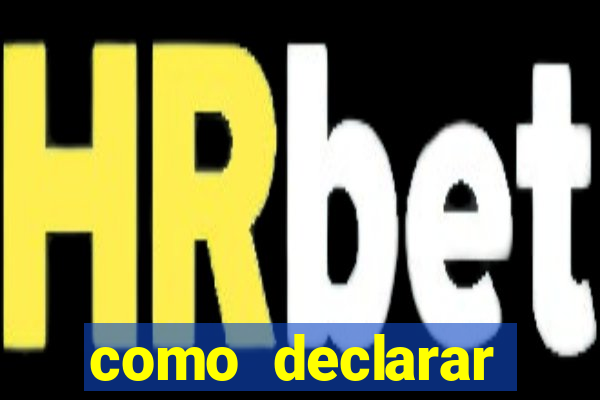 HRbet

como declarar